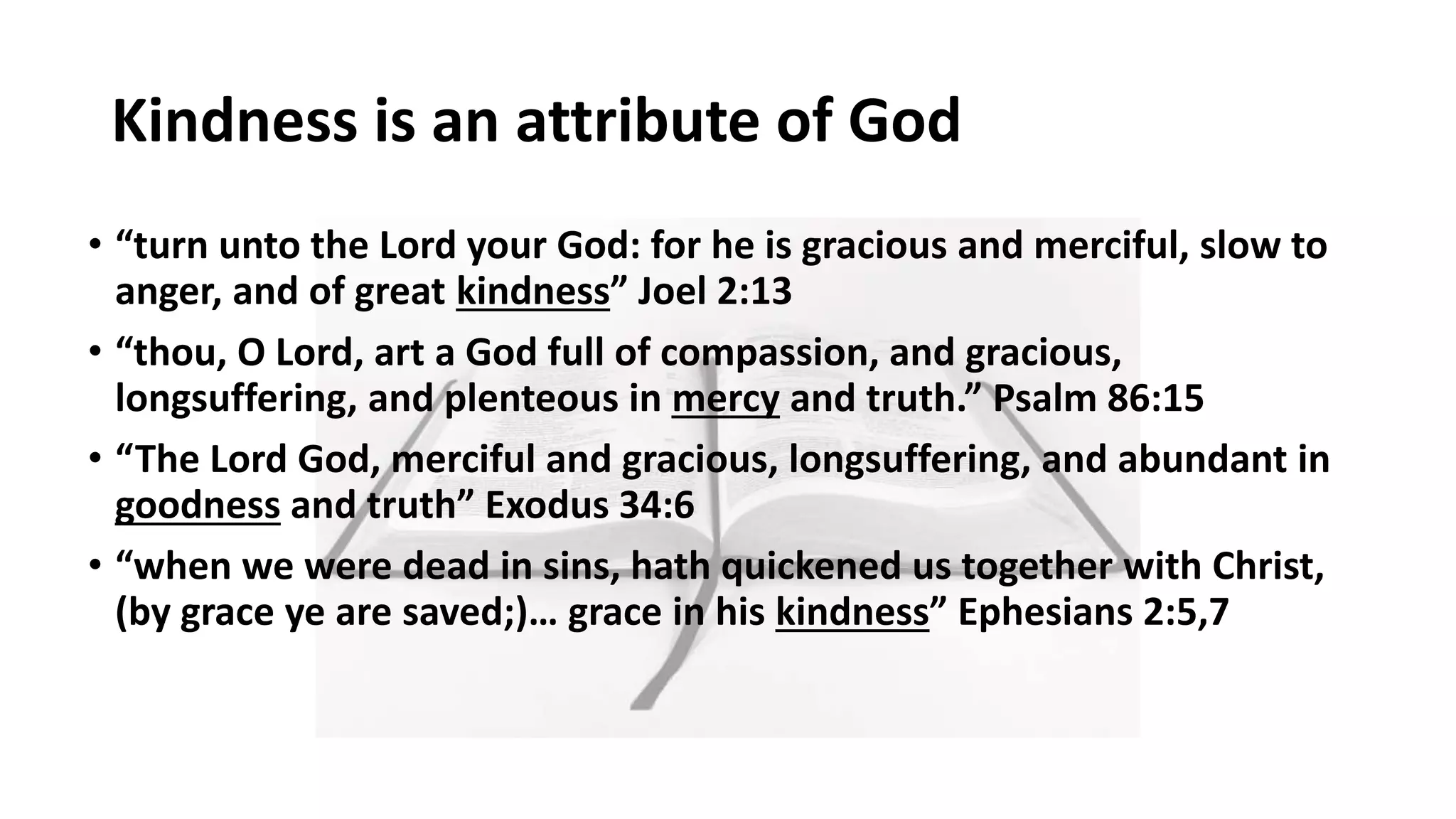 Kindness is an attribute of God

• “turn unto the Lord your God: for he is gracious and merciful, slow to anger, and of great kindness” Joel 2:13
• “thou, O Lord, art a God full of compassion, and gracious, longsuffering, and plenteous in mercy and truth.” Psalm 86:15
• “The Lord God, merciful and gracious, longsuffering, and abundant in goodness and truth” Exodus 34:6
• “when we were dead in sins, hath quickened us together with Christ, (by grace ye are saved;)… grace in his kindness” Ephesians 2:5,7